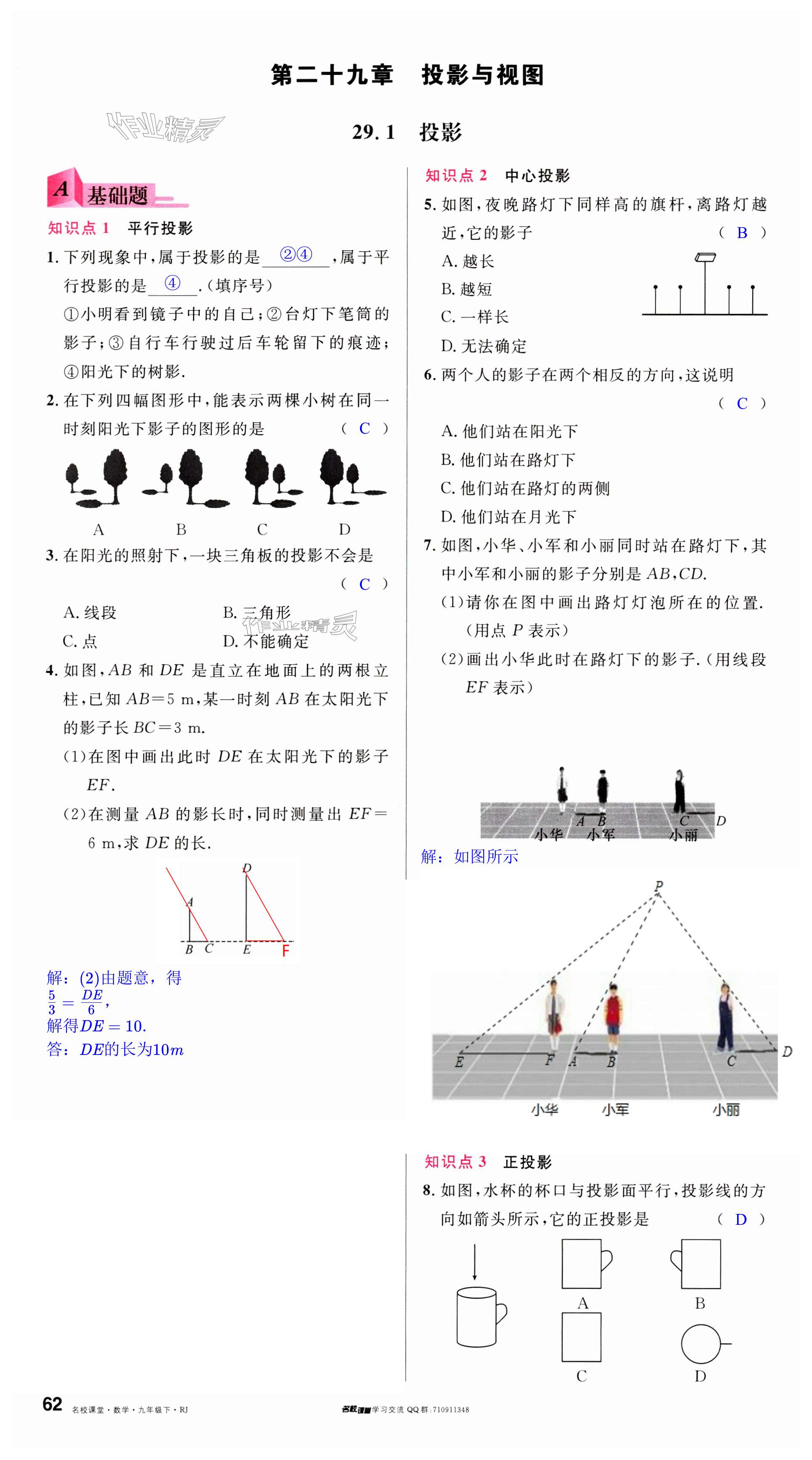 第二十九章　投影与视图

作业精灵

29.1　投影

A 基础题

知识点 1　平行投影

1. 下列现象中，属于投影的是 ②④ ，属于平行投影的是 ④ .（填序号）
①小明看到镜子中的自己；②台灯下笔筒的影子；③自行车行驶过后车轮留下的痕迹；④阳光下的树影.

2. 在下列四幅图形中，能表示两棵小树在同一时刻阳光下影子的图形的是　( C )

A　B　C　D

3. 在阳光的照射下，一块三角板的投影不会是　( C )
A. 线段　B. 三角形
C. 点　D. 不能确定

作业精灵

4. 如图，$AB$ 和 $DE$ 是直立在地面上的两根立柱，已知 $AB=5$ m，某一时刻 $AB$ 在太阳光下的影子长 $BC=3$ m.
(1)在图中画出此时 $DE$ 在太阳光下的影子 $EF$.
(2)在测量 $AB$ 的影长时，同时测量出 $EF=6$ m，求 $DE$ 的长.

D A B C E F

解：(2)由题意，得
$\frac{5}{3}=\frac{DE}{6}$，
解得$DE=10$.
答：$DE$的长为$10m$

知识点 2　中心投影

5. 如图，夜晚路灯下同样高的旗杆，离路灯越近，它的影子　( B )
A. 越长
B. 越短
C. 一样长
D. 无法确定

6. 两个人的影子在两个相反的方向，这说明　( C )
A. 他们站在阳光下
B. 他们站在路灯下
C. 他们站在路灯的两侧
D. 他们站在月光下

7. 如图，小华、小军和小丽同时站在路灯下，其中小军和小丽的影子分别是 $AB$，$CD$.
(1)请你在图中画出路灯灯泡所在的位置.（用点 $P$ 表示）
(2)画出小华此时在路灯下的影子.（用线段 $EF$ 表示）

A B C D
小华 小军 小丽

解：如图所示

P
E F A B C D
小华 小军 小丽

知识点 3　正投影

8. 如图，水杯的杯口与投影面平行，投影线的方向如箭头所示，它的正投影是　( D )

A　B　C　D

62　名校课堂·数学·九年级下·RJ　　名校课堂学习交流 QQ 群：710911348